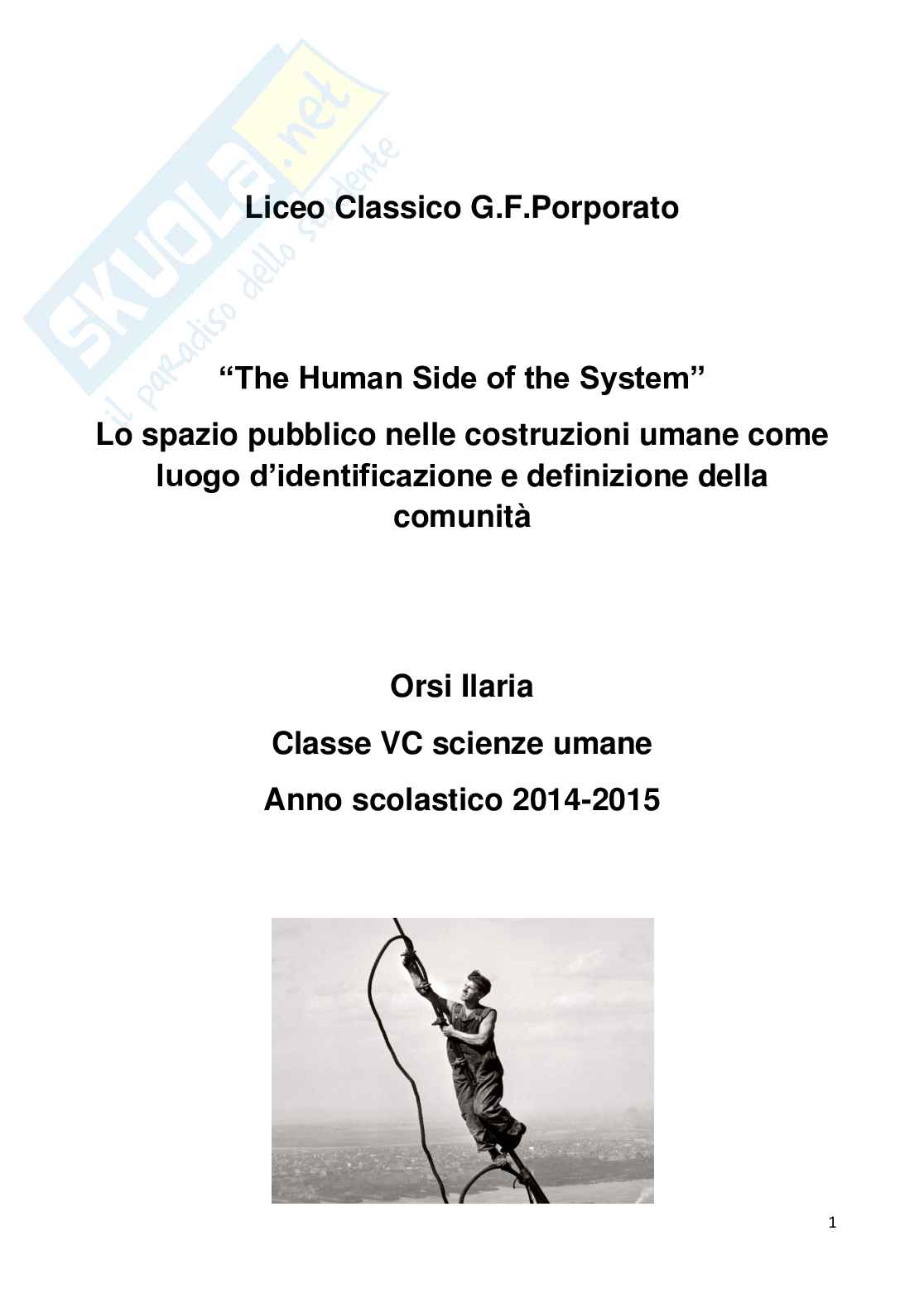 SKUOLA.net
il paradiso dello studente

Liceo Classico G.F.Porporato

“The Human Side of the System”
Lo spazio pubblico nelle costruzioni umane come luogo d’identificazione e definizione della comunità

Orsi Ilaria
Classe VC scienze umane
Anno scolastico 2014-2015

1